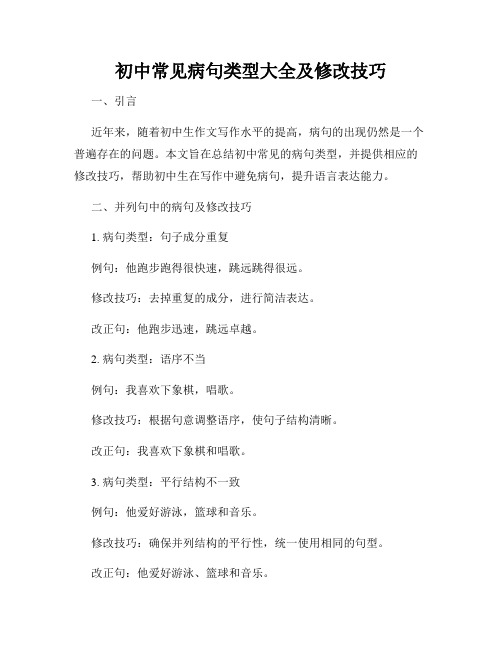 初中常见病句类型大全及修改技巧

一、引言

近年来，随着初中生作文写作水平的提高，病句的出现仍然是一个普遍存在的问题。本文旨在总结初中常见的病句类型，并提供相应的修改技巧，帮助初中生在写作中避免病句，提升语言表达能力。

二、并列句中的病句及修改技巧

1. 病句类型：句子成分重复

例句：他跑步跑得很快速，跳远跳得很远。

修改技巧：去掉重复的成分，进行简洁表达。

改正句：他跑步迅速，跳远卓越。

2. 病句类型：语序不当

例句：我喜欢下象棋，唱歌。

修改技巧：根据句意调整语序，使句子结构清晰。

改正句：我喜欢下象棋和唱歌。

3. 病句类型：平行结构不一致

例句：他爱好游泳，篮球和音乐。

修改技巧：确保并列结构的平行性，统一使用相同的句型。

改正句：他爱好游泳、篮球和音乐。